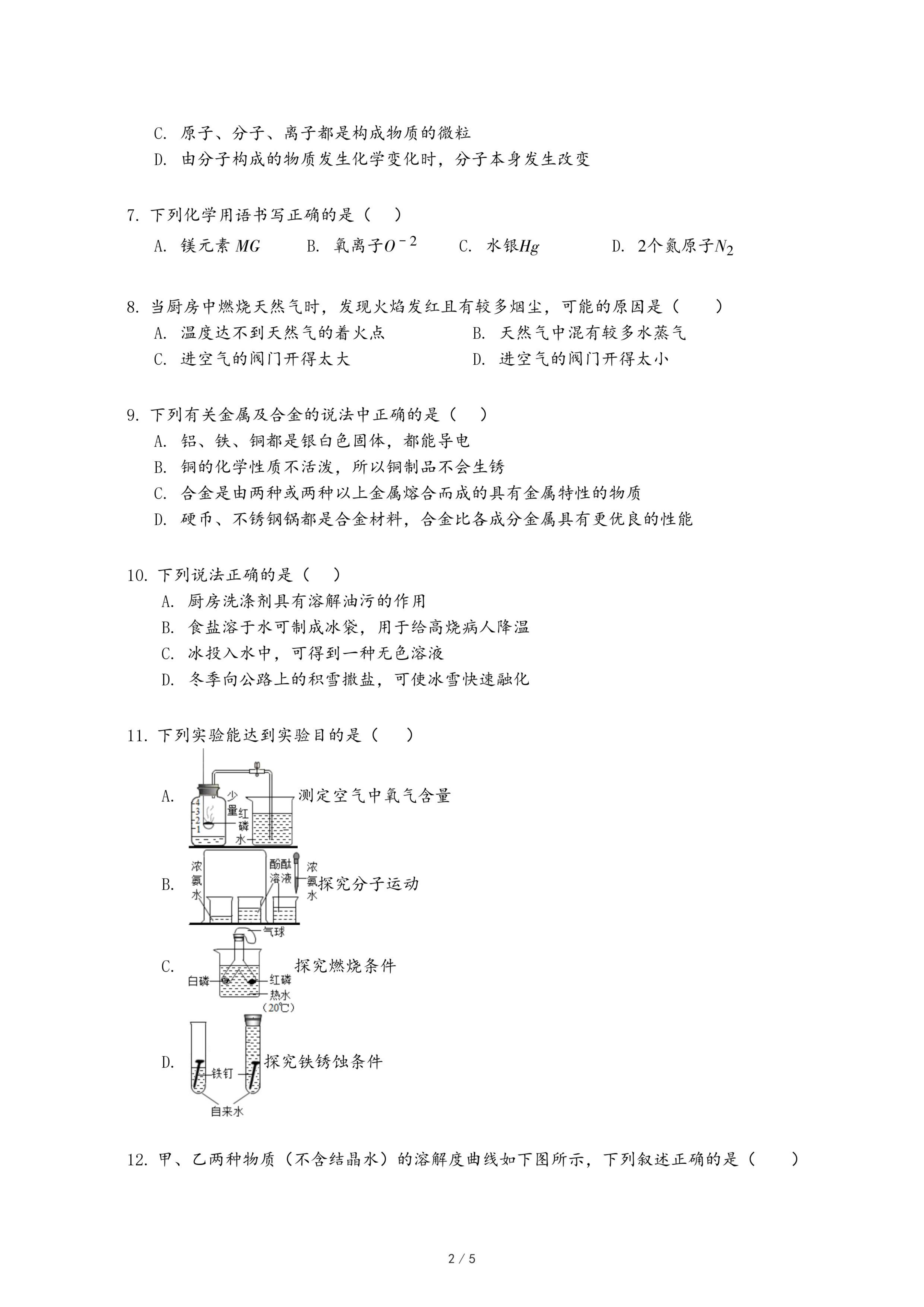 C. 原子、分子、离子都是构成物质的微粒

D. 由分子构成的物质发生化学变化时，分子本身发生改变

7. 下列化学用语书写正确的是（　）

A. 镁元素 $MG$　　B. 氧离子$O^{-2}$　　C. 水银$Hg$　　D. 2个氮原子$N_2$

8. 当厨房中燃烧天然气时，发现火焰发红且有较多烟尘，可能的原因是（　　）

A. 温度达不到天然气的着火点　　B. 天然气中混有较多水蒸气

C. 进空气的阀门开得太大　　D. 进空气的阀门开得太小

9. 下列有关金属及合金的说法中正确的是（　）

A. 铝、铁、铜都是银白色固体，都能导电

B. 铜的化学性质不活泼，所以铜制品不会生锈

C. 合金是由两种或两种以上金属熔合而成的具有金属特性的物质

D. 硬币、不锈钢锅都是合金材料，合金比各成分金属具有更优良的性能

10. 下列说法正确的是（　）

A. 厨房洗涤剂具有溶解油污的作用

B. 食盐溶于水可制成冰袋，用于给高烧病人降温

C. 冰投入水中，可得到一种无色溶液

D. 冬季向公路上的积雪撒盐，可使冰雪快速融化

11. 下列实验能达到实验目的是（　　）

A. 4 3 2 1 少量红磷 水 测定空气中氧气含量

B. 浓氨水 酚酞溶液 浓氨水 探究分子运动

C. 气球 白磷 红磷 热水（20℃） 探究燃烧条件

D. 铁钉 自来水 探究铁锈蚀条件

12. 甲、乙两种物质（不含结晶水）的溶解度曲线如下图所示，下列叙述正确的是（　　）

2 / 5